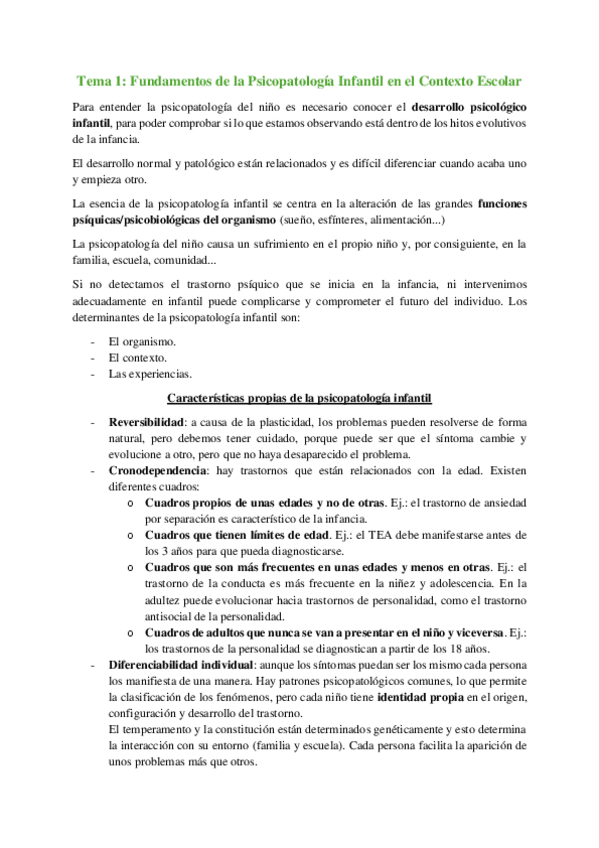 Tema 1: Fundamentos de la Psicopatología Infantil en el Contexto Escolar

Para entender la psicopatología del niño es necesario conocer el desarrollo psicológico infantil, para poder comprobar si lo que estamos observando está dentro de los hitos evolutivos de la infancia.

El desarrollo normal y patológico están relacionados y es difícil diferenciar cuando acaba uno y empieza otro.

La esencia de la psicopatología infantil se centra en la alteración de las grandes funciones psíquicas/psicobiológicas del organismo (sueño, esfínteres, alimentación...)

La psicopatología del niño causa un sufrimiento en el propio niño y, por consiguiente, en la familia, escuela, comunidad...

Si no detectamos el trastorno psíquico que se inicia en la infancia, ni intervenimos adecuadamente en infantil puede complicarse y comprometer el futuro del individuo. Los determinantes de la psicopatología infantil son:

- El organismo.
- El contexto.
- Las experiencias.

Características propias de la psicopatología infantil

- Reversibilidad: a causa de la plasticidad, los problemas pueden resolverse de forma natural, pero debemos tener cuidado, porque puede ser que el síntoma cambie y evolucione a otro, pero que no haya desaparecido el problema.
- Cronodependencia: hay trastornos que están relacionados con la edad. Existen diferentes cuadros:
 o Cuadros propios de unas edades y no de otras. Ej.: el trastorno de ansiedad por separación es característico de la infancia.
 o Cuadros que tienen límites de edad. Ej.: el TEA debe manifestarse antes de los 3 años para que pueda diagnosticarse.
 o Cuadros que son más frecuentes en unas edades y menos en otras. Ej.: el trastorno de la conducta es más frecuente en la niñez y adolescencia. En la adultez puede evolucionar hacia trastornos de personalidad, como el trastorno antisocial de la personalidad.
 o Cuadros de adultos que nunca se van a presentar en el niño y viceversa. Ej.: los trastornos de la personalidad se diagnostican a partir de los 18 años.
- Diferenciabilidad individual: aunque los síntomas puedan ser los mismo cada persona los manifiesta de una manera. Hay patrones psicopatológicos comunes, lo que permite la clasificación de los fenómenos, pero cada niño tiene identidad propia en el origen, configuración y desarrollo del trastorno.
 El temperamento y la constitución están determinados genéticamente y esto determina la interacción con su entorno (familia y escuela). Cada persona facilita la aparición de unos problemas más que otros.